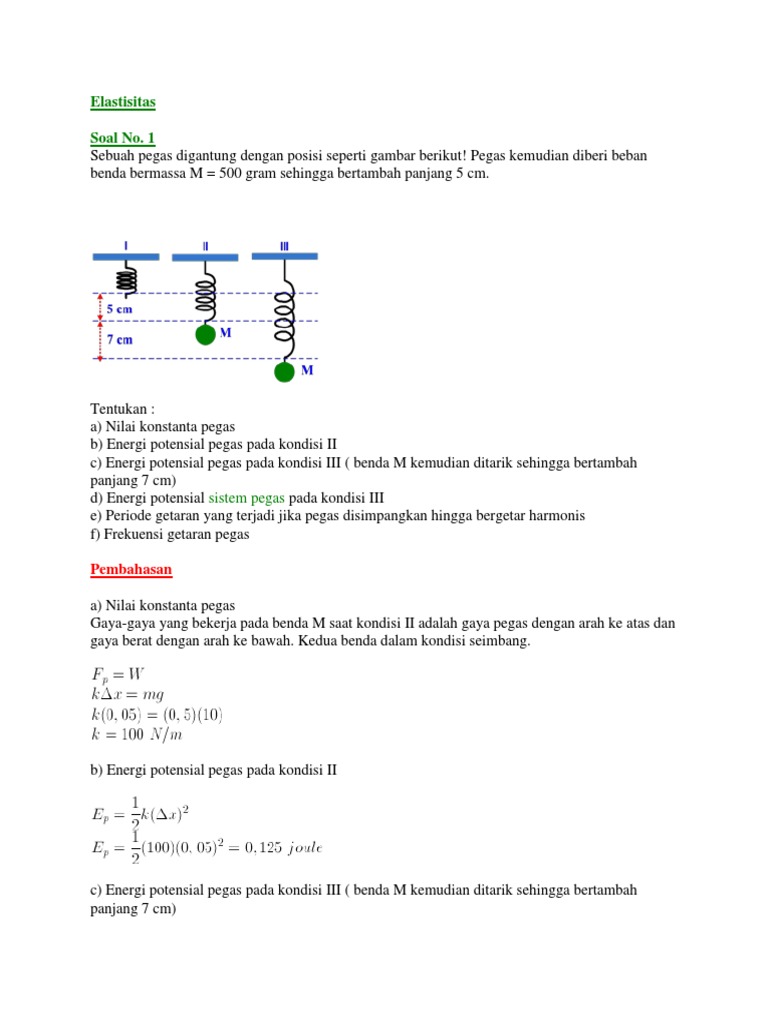 Elastisitas

Soal No. 1
Sebuah pegas digantung dengan posisi seperti gambar berikut! Pegas kemudian diberi beban benda bermassa M = 500 gram sehingga bertambah panjang 5 cm.

I II III

5 cm

7 cm

M

M

Tentukan :
a) Nilai konstanta pegas
b) Energi potensial pegas pada kondisi II
c) Energi potensial pegas pada kondisi III ( benda M kemudian ditarik sehingga bertambah panjang 7 cm)
d) Energi potensial sistem pegas pada kondisi III
e) Periode getaran yang terjadi jika pegas disimpangkan hingga bergetar harmonis
f) Frekuensi getaran pegas

Pembahasan

a) Nilai konstanta pegas
Gaya-gaya yang bekerja pada benda M saat kondisi II adalah gaya pegas dengan arah ke atas dan gaya berat dengan arah ke bawah. Kedua benda dalam kondisi seimbang.

$F_p = W$
$k\Delta x = mg$
$k(0,05) = (0,5)(10)$
$k = 100\ N/m$

b) Energi potensial pegas pada kondisi II

$E_p = \frac{1}{2}k(\Delta x)^2$
$E_p = \frac{1}{2}(100)(0,05)^2 = 0,125\ joule$

c) Energi potensial pegas pada kondisi III ( benda M kemudian ditarik sehingga bertambah panjang 7 cm)